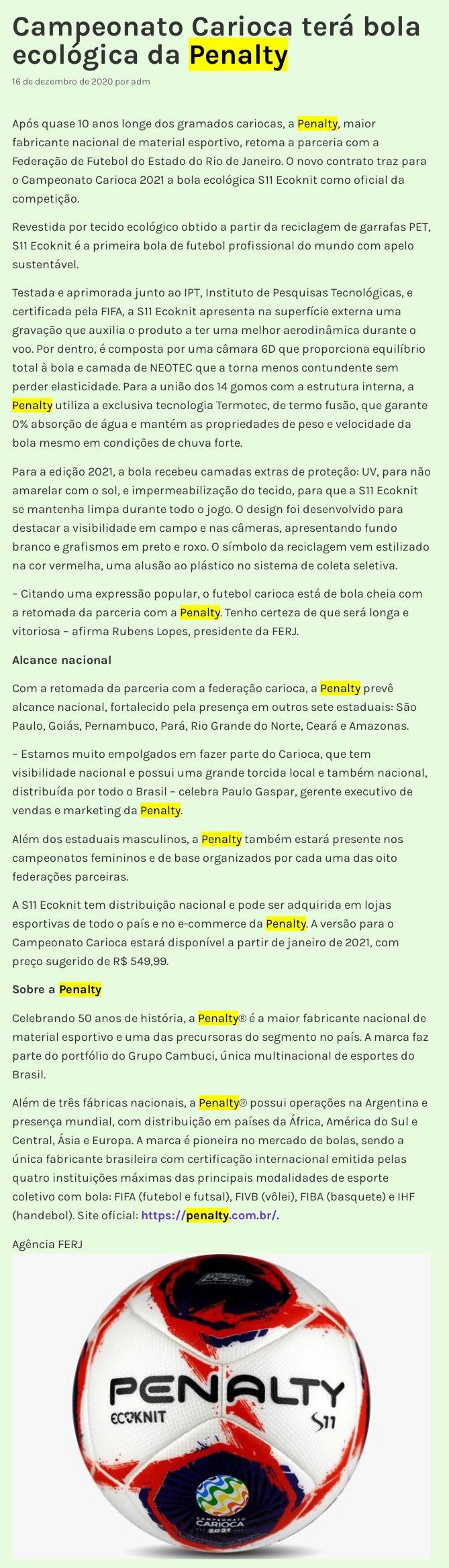 Campeonato Carioca terá bola ecológica da Penalty

16 de dezembro de 2020 por adm

Após quase 10 anos longe dos gramados cariocas, a Penalty, maior fabricante nacional de material esportivo, retoma a parceria com a Federação de Futebol do Estado do Rio de Janeiro. O novo contrato traz para o Campeonato Carioca 2021 a bola ecológica S11 Ecoknit como oficial da competição.

Revestida por tecido ecológico obtido a partir da reciclagem de garrafas PET, S11 Ecoknit é a primeira bola de futebol profissional do mundo com apelo sustentável.

Testada e aprimorada junto ao IPT, Instituto de Pesquisas Tecnológicas, e certificada pela FIFA, a S11 Ecoknit apresenta na superfície externa uma gravação que auxilia o produto a ter uma melhor aerodinâmica durante o voo. Por dentro, é composta por uma câmara 6D que proporciona equilíbrio total à bola e camada de NEOTEC que a torna menos contundente sem perder elasticidade. Para a união dos 14 gomos com a estrutura interna, a Penalty utiliza a exclusiva tecnologia Termotec, de termo fusão, que garante 0% absorção de água e mantém as propriedades de peso e velocidade da bola mesmo em condições de chuva forte.

Para a edição 2021, a bola recebeu camadas extras de proteção: UV, para não amarelar com o sol, e impermeabilização do tecido, para que a S11 Ecoknit se mantenha limpa durante todo o jogo. O design foi desenvolvido para destacar a visibilidade em campo e nas câmeras, apresentando fundo branco e grafismos em preto e roxo. O símbolo da reciclagem vem estilizado na cor vermelha, uma alusão ao plástico no sistema de coleta seletiva.

– Citando uma expressão popular, o futebol carioca está de bola cheia com a retomada da parceria com a Penalty. Tenho certeza de que será longa e vitoriosa – afirma Rubens Lopes, presidente da FERJ.

Alcance nacional

Com a retomada da parceria com a federação carioca, a Penalty prevê alcance nacional, fortalecido pela presença em outros sete estaduais: São Paulo, Goiás, Pernambuco, Pará, Rio Grande do Norte, Ceará e Amazonas.

– Estamos muito empolgados em fazer parte do Carioca, que tem visibilidade nacional e possui uma grande torcida local e também nacional, distribuída por todo o Brasil – celebra Paulo Gaspar, gerente executivo de vendas e marketing da Penalty.

Além dos estaduais masculinos, a Penalty também estará presente nos campeonatos femininos e de base organizados por cada uma das oito federações parceiras.

A S11 Ecoknit tem distribuição nacional e pode ser adquirida em lojas esportivas de todo o país e no e-commerce da Penalty. A versão para o Campeonato Carioca estará disponível a partir de janeiro de 2021, com preço sugerido de R$ 549,99.

Sobre a Penalty

Celebrando 50 anos de história, a Penalty® é a maior fabricante nacional de material esportivo e uma das precursoras do segmento no país. A marca faz parte do portfólio do Grupo Cambuci, única multinacional de esportes do Brasil.

Além de três fábricas nacionais, a Penalty® possui operações na Argentina e presença mundial, com distribuição em países da África, América do Sul e Central, Ásia e Europa. A marca é pioneira no mercado de bolas, sendo a única fabricante brasileira com certificação internacional emitida pelas quatro instituições máximas das principais modalidades de esporte coletivo com bola: FIFA (futebol e futsal), FIVB (vôlei), FIBA (basquete) e IHF (handebol). Site oficial: https://penalty.com.br/.

Agência FERJ

PENALTY
ECOKNIT
S11
CAMPEONATO CARIOCA 2021